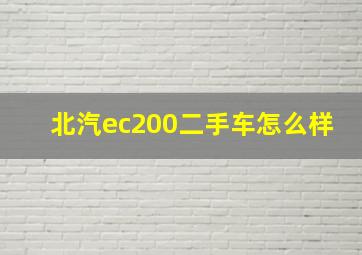 北汽ec200二手车怎么样